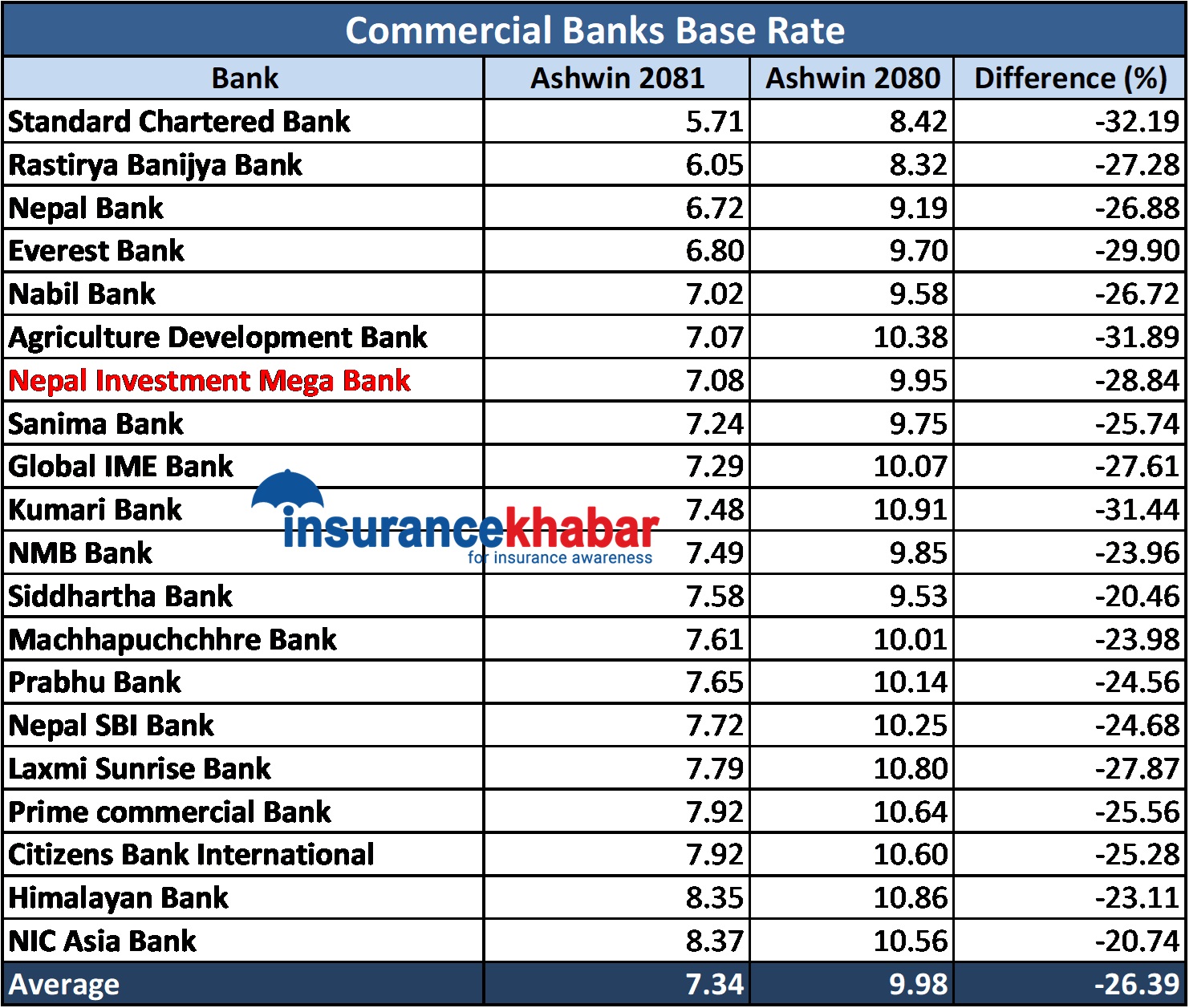 Commercial Banks Base Rate

| Bank | Ashwin 2081 | Ashwin 2080 | Difference (%) |
|---|---|---|---|
| Standard Chartered Bank | 5.71 | 8.42 | -32.19 |
| Rastirya Banijya Bank | 6.05 | 8.32 | -27.28 |
| Nepal Bank | 6.72 | 9.19 | -26.88 |
| Everest Bank | 6.80 | 9.70 | -29.90 |
| Nabil Bank | 7.02 | 9.58 | -26.72 |
| Agriculture Development Bank | 7.07 | 10.38 | -31.89 |
| Nepal Investment Mega Bank | 7.08 | 9.95 | -28.84 |
| Sanima Bank | 7.24 | 9.75 | -25.74 |
| Global IME Bank | 7.29 | 10.07 | -27.61 |
| Kumari Bank | 7.48 | 10.91 | -31.44 |
| NMB Bank | 7.49 | 9.85 | -23.96 |
| Siddhartha Bank | 7.58 | 9.53 | -20.46 |
| Machhapuchchhre Bank | 7.61 | 10.01 | -23.98 |
| Prabhu Bank | 7.65 | 10.14 | -24.56 |
| Nepal SBI Bank | 7.72 | 10.25 | -24.68 |
| Laxmi Sunrise Bank | 7.79 | 10.80 | -27.87 |
| Prime commercial Bank | 7.92 | 10.64 | -25.56 |
| Citizens Bank International | 7.92 | 10.60 | -25.28 |
| Himalayan Bank | 8.35 | 10.86 | -23.11 |
| NIC Asia Bank | 8.37 | 10.56 | -20.74 |
| Average | 7.34 | 9.98 | -26.39 |

insurancekhabar
for insurance awareness